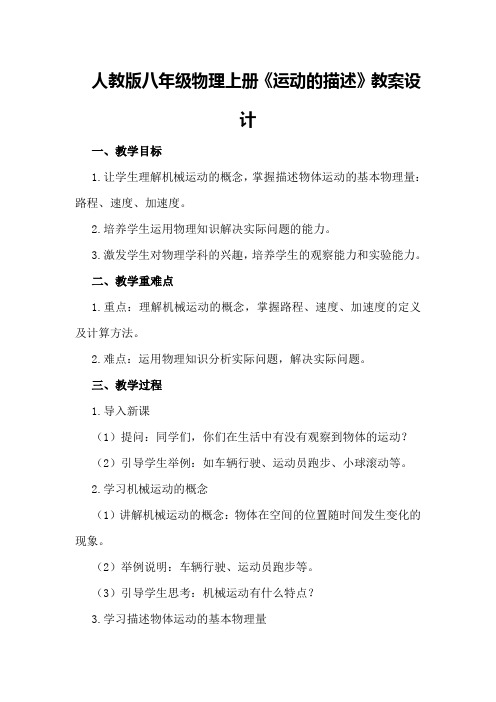 人教版八年级物理上册《运动的描述》教案设计

一、教学目标

1.让学生理解机械运动的概念，掌握描述物体运动的基本物理量：路程、速度、加速度。

2.培养学生运用物理知识解决实际问题的能力。

3.激发学生对物理学科的兴趣，培养学生的观察能力和实验能力。

二、教学重难点

1.重点：理解机械运动的概念，掌握路程、速度、加速度的定义及计算方法。

2.难点：运用物理知识分析实际问题，解决实际问题。

三、教学过程

1.导入新课

（1）提问：同学们，你们在生活中有没有观察到物体的运动？

（2）引导学生举例：如车辆行驶、运动员跑步、小球滚动等。

2.学习机械运动的概念

（1）讲解机械运动的概念：物体在空间的位置随时间发生变化的现象。

（2）举例说明：车辆行驶、运动员跑步等。

（3）引导学生思考：机械运动有什么特点？

3.学习描述物体运动的基本物理量